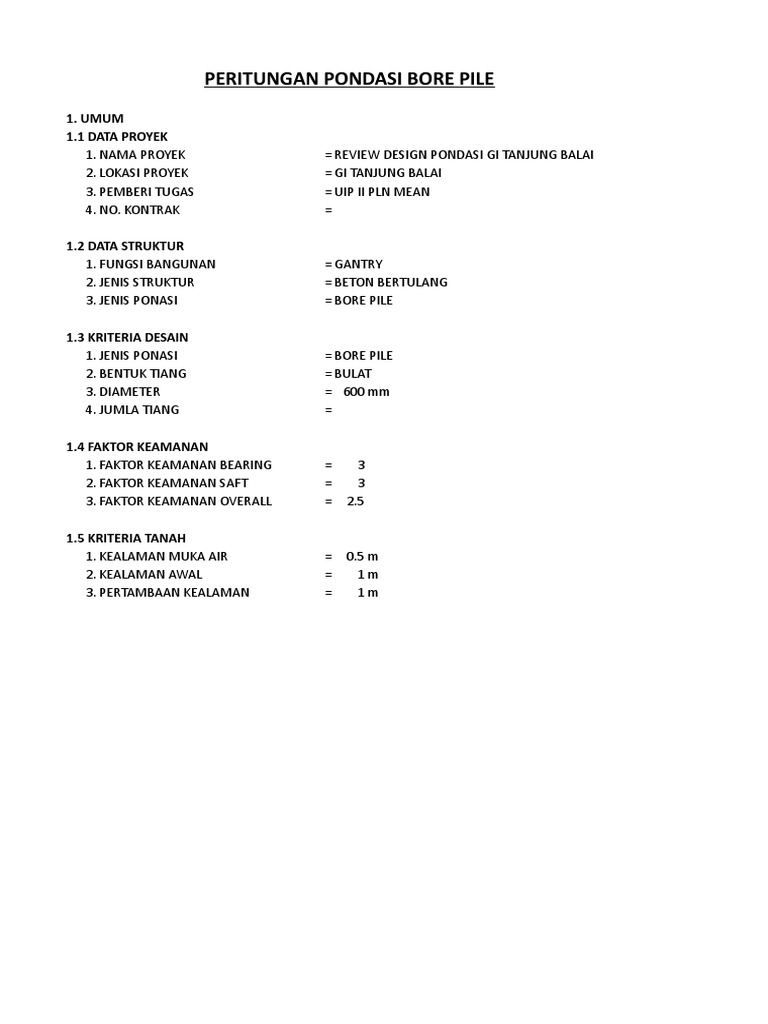 PERITUNGAN PONDASI BORE PILE

1. UMUM
1.1 DATA PROYEK
1. NAMA PROYEK = REVIEW DESIGN PONDASI GI TANJUNG BALAI
2. LOKASI PROYEK = GI TANJUNG BALAI
3. PEMBERI TUGAS = UIP II PLN MEAN
4. NO. KONTRAK =

1.2 DATA STRUKTUR
1. FUNGSI BANGUNAN = GANTRY
2. JENIS STRUKTUR = BETON BERTULANG
3. JENIS PONASI = BORE PILE

1.3 KRITERIA DESAIN
1. JENIS PONASI = BORE PILE
2. BENTUK TIANG = BULAT
3. DIAMETER = 600 mm
4. JUMLA TIANG =

1.4 FAKTOR KEAMANAN
1. FAKTOR KEAMANAN BEARING = 3
2. FAKTOR KEAMANAN SAFT = 3
3. FAKTOR KEAMANAN OVERALL = 2.5

1.5 KRITERIA TANAH
1. KEALAMAN MUKA AIR = 0.5 m
2. KEALAMAN AWAL = 1 m
3. PERTAMBAAN KEALAMAN = 1 m